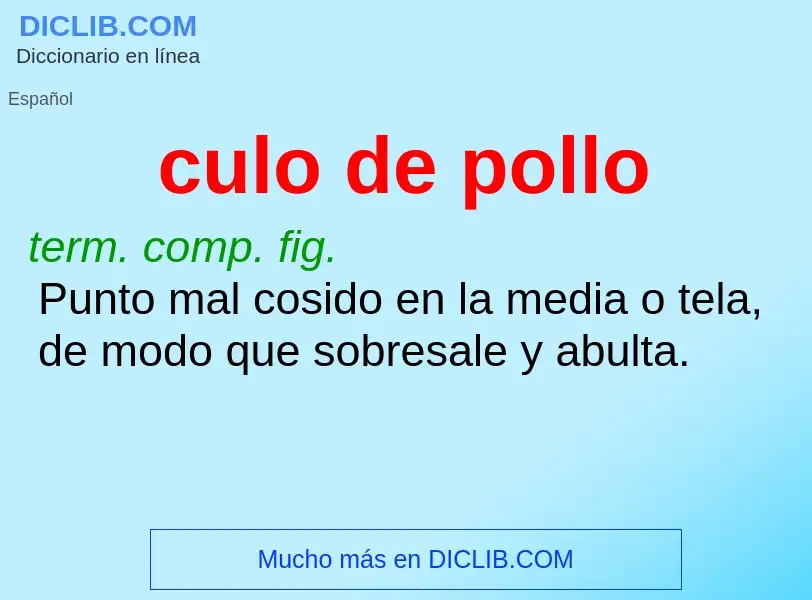 DICLIB.COM
Diccionario en línea

Español

culo de pollo

term. comp. fig.

Punto mal cosido en la media o tela, de modo que sobresale y abulta.

Mucho más en DICLIB.COM